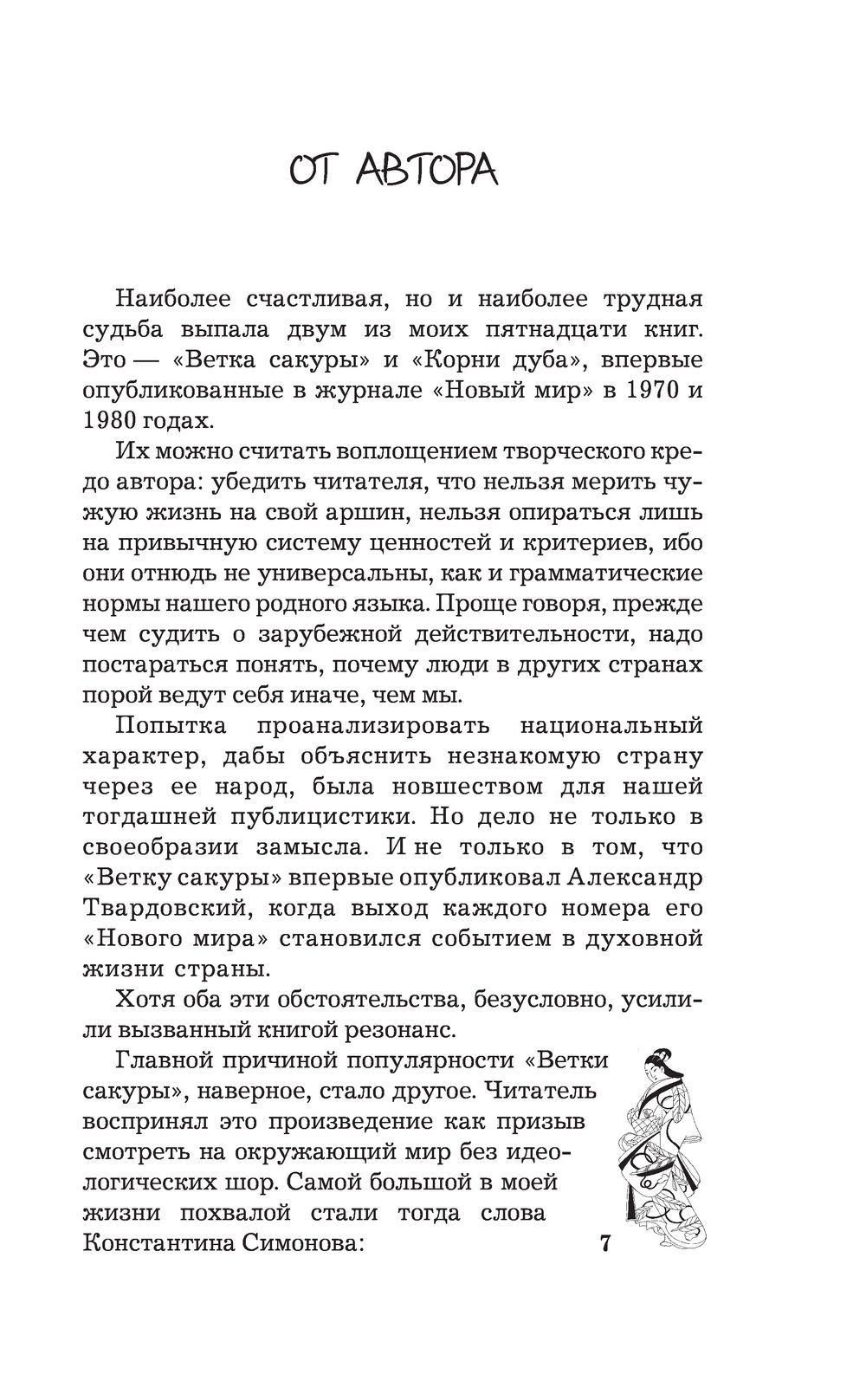 ОТ АВТОРА

Наиболее счастливая, но и наиболее трудная судьба выпала двум из моих пятнадцати книг. Это — «Ветка сакуры» и «Корни дуба», впервые опубликованные в журнале «Новый мир» в 1970 и 1980 годах.

Их можно считать воплощением творческого кредо автора: убедить читателя, что нельзя мерить чужую жизнь на свой аршин, нельзя опираться лишь на привычную систему ценностей и критериев, ибо они отнюдь не универсальны, как и грамматические нормы нашего родного языка. Проще говоря, прежде чем судить о зарубежной действительности, надо постараться понять, почему люди в других странах порой ведут себя иначе, чем мы.

Попытка проанализировать национальный характер, дабы объяснить незнакомую страну через ее народ, была новшеством для нашей тогдашней публицистики. Но дело не только в своеобразии замысла. И не только в том, что «Ветку сакуры» впервые опубликовал Александр Твардовский, когда выход каждого номера его «Нового мира» становился событием в духовной жизни страны.

Хотя оба эти обстоятельства, безусловно, усилили вызванный книгой резонанс.

Главной причиной популярности «Ветки сакуры», наверное, стало другое. Читатель воспринял это произведение как призыв смотреть на окружающий мир без идеологических шор. Самой большой в моей жизни похвалой стали тогда слова Константина Симонова:

7